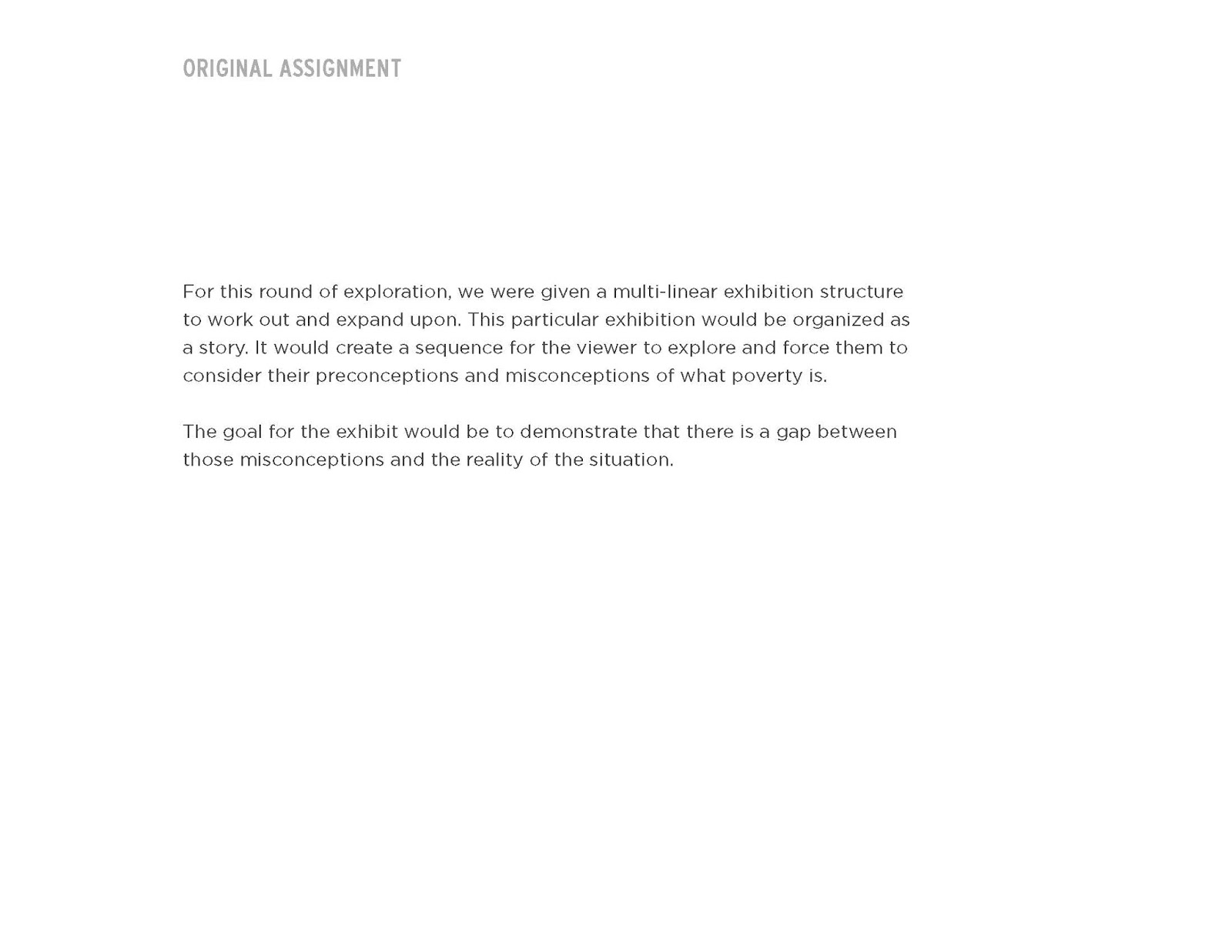 ORIGINAL ASSIGNMENT

For this round of exploration, we were given a multi-linear exhibition structure to work out and expand upon. This particular exhibition would be organized as a story. It would create a sequence for the viewer to explore and force them to consider their preconceptions and misconceptions of what poverty is.

The goal for the exhibit would be to demonstrate that there is a gap between those misconceptions and the reality of the situation.